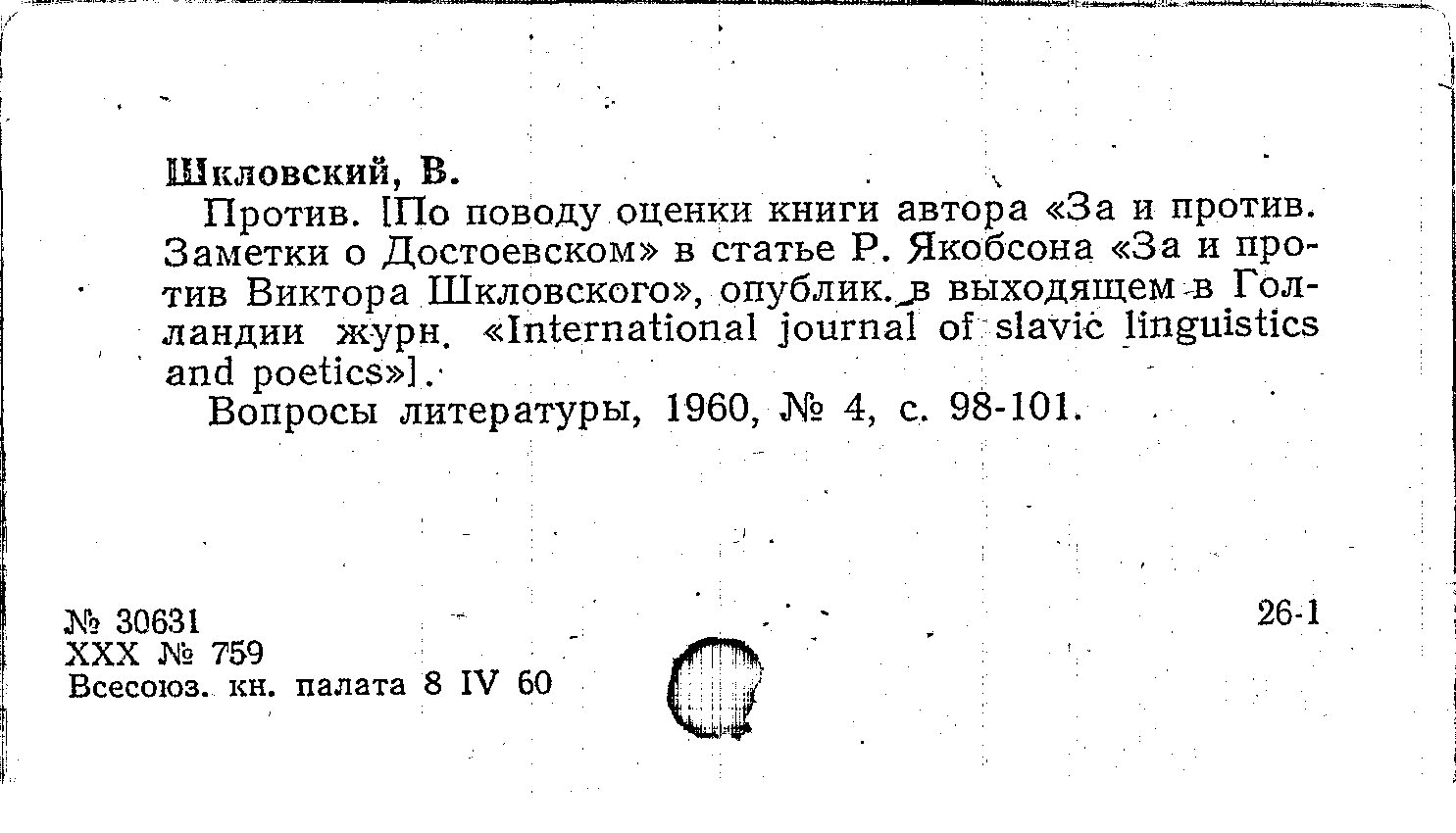 Шкловский, В.

Против. [По поводу оценки книги автора «За и против. Заметки о Достоевском» в статье Р. Якобсона «За и против Виктора Шкловского», опублик. в выходящем в Голландии журн. «International journal of slavic linguistics and poetics»].

Вопросы литературы, 1960, № 4, с. 98-101.

№ 30631
XXX № 759
Всесоюз. кн. палата 8 IV 60

26-1